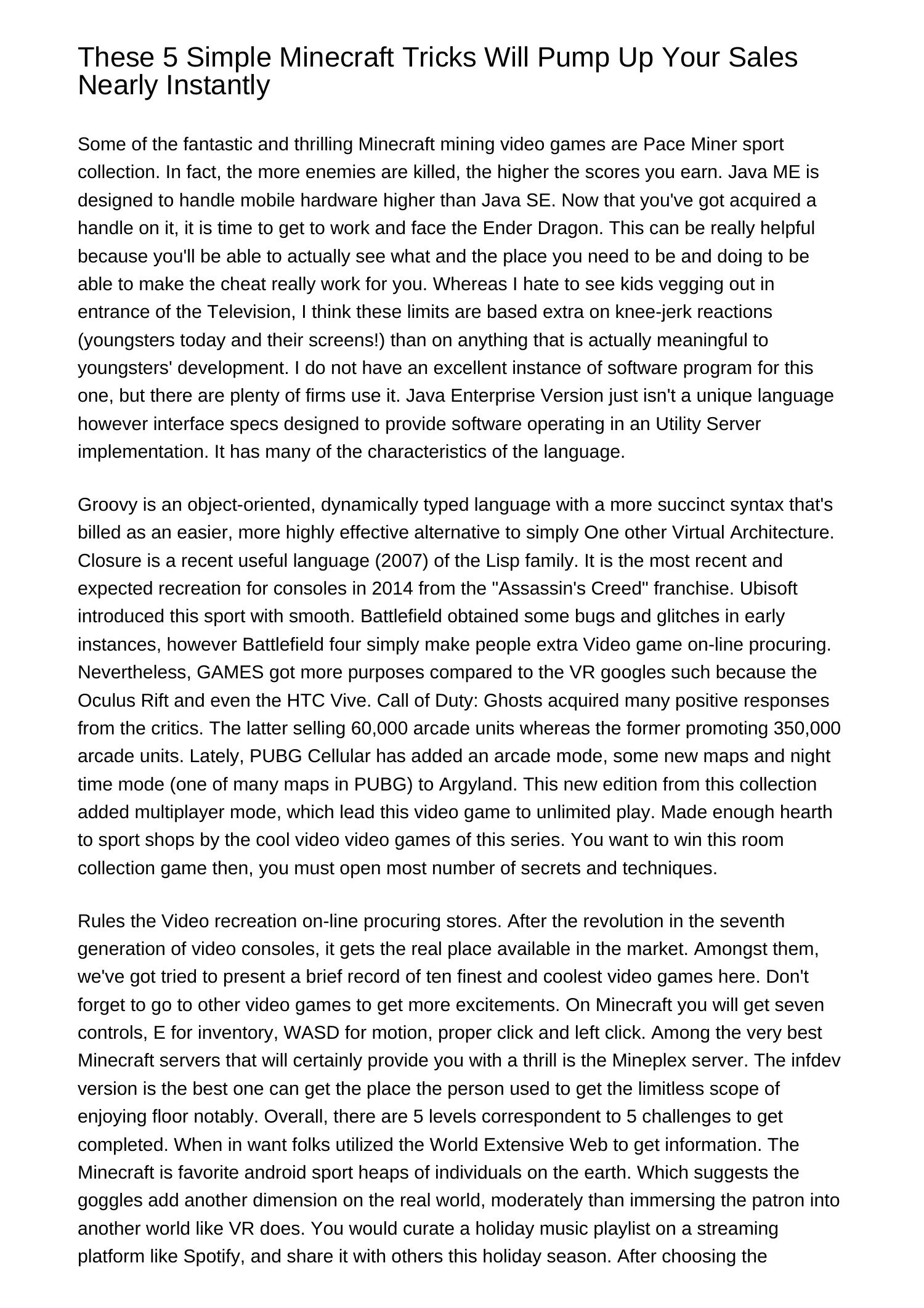 These 5 Simple Minecraft Tricks Will Pump Up Your Sales Nearly Instantly

Some of the fantastic and thrilling Minecraft mining video games are Pace Miner sport collection. In fact, the more enemies are killed, the higher the scores you earn. Java ME is designed to handle mobile hardware higher than Java SE. Now that you've got acquired a handle on it, it is time to get to work and face the Ender Dragon. This can be really helpful because you'll be able to actually see what and the place you need to be and doing to be able to make the cheat really work for you. Whereas I hate to see kids vegging out in entrance of the Television, I think these limits are based extra on knee-jerk reactions (youngsters today and their screens!) than on anything that is actually meaningful to youngsters' development. I do not have an excellent instance of software program for this one, but there are plenty of firms use it. Java Enterprise Version just isn't a unique language however interface specs designed to provide software operating in an Utility Server implementation. It has many of the characteristics of the language.

Groovy is an object-oriented, dynamically typed language with a more succinct syntax that's billed as an easier, more highly effective alternative to simply One other Virtual Architecture. Closure is a recent useful language (2007) of the Lisp family. It is the most recent and expected recreation for consoles in 2014 from the "Assassin's Creed" franchise. Ubisoft introduced this sport with smooth. Battlefield obtained some bugs and glitches in early instances, however Battlefield four simply make people extra Video game on-line procuring. Nevertheless, GAMES got more purposes compared to the VR googles such because the Oculus Rift and even the HTC Vive. Call of Duty: Ghosts acquired many positive responses from the critics. The latter selling 60,000 arcade units whereas the former promoting 350,000 arcade units. Lately, PUBG Cellular has added an arcade mode, some new maps and night time mode (one of many maps in PUBG) to Argyland. This new edition from this collection added multiplayer mode, which lead this video game to unlimited play. Made enough hearth to sport shops by the cool video video games of this series. You want to win this room collection game then, you must open most number of secrets and techniques.

Rules the Video recreation on-line procuring stores. After the revolution in the seventh generation of video consoles, it gets the real place available in the market. Amongst them, we've got tried to present a brief record of ten finest and coolest video games here. Don't forget to go to other video games to get more excitements. On Minecraft you will get seven controls, E for inventory, WASD for motion, proper click and left click. Among the very best Minecraft servers that will certainly provide you with a thrill is the Mineplex server. The infdev version is the best one can get the place the person used to get the limitless scope of enjoying floor notably. Overall, there are 5 levels correspondent to 5 challenges to get completed. When in want folks utilized the World Extensive Web to get information. The Minecraft is favorite android sport heaps of individuals on the earth. Which suggests the goggles add another dimension on the real world, moderately than immersing the patron into another world like VR does. You would curate a holiday music playlist on a streaming platform like Spotify, and share it with others this holiday season. After choosing the